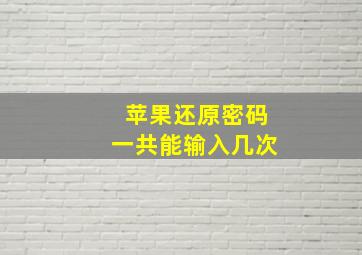 苹果还原密码
一共能输入几次